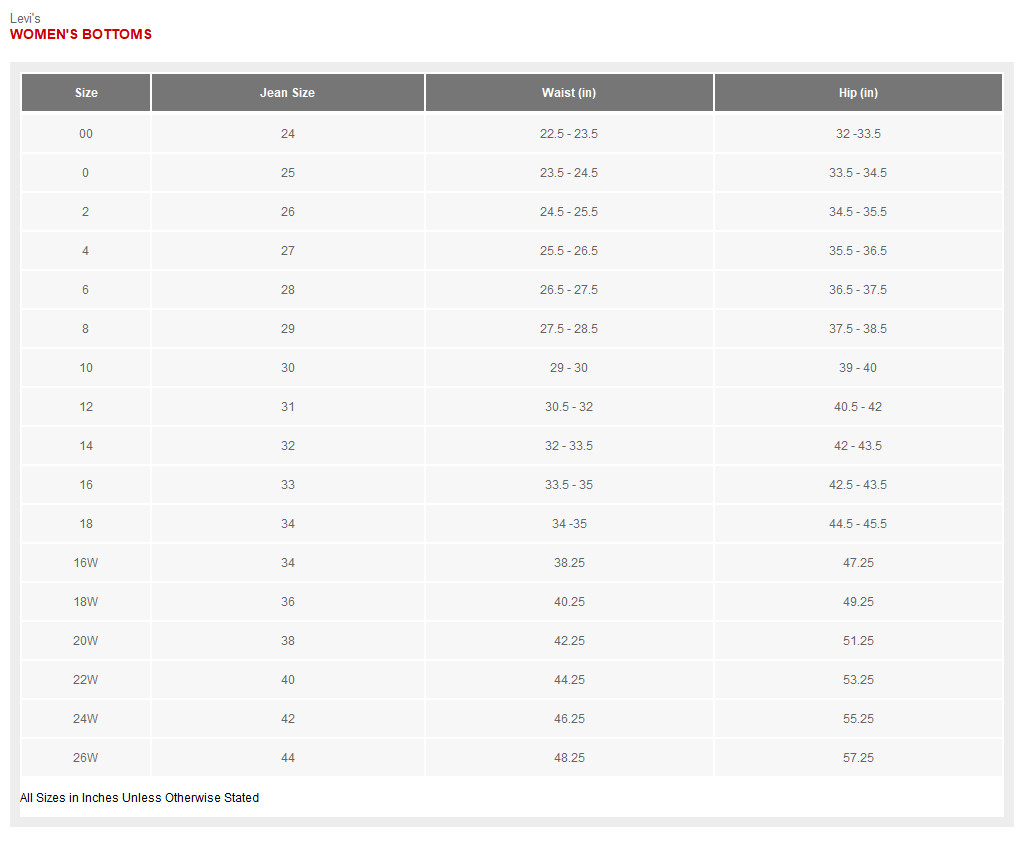 Levi's
WOMEN'S BOTTOMS

| Size | Jean Size | Waist (in) | Hip (in) |
|---|---|---|---|
| 00 | 24 | 22.5 - 23.5 | 32 -33.5 |
| 0 | 25 | 23.5 - 24.5 | 33.5 - 34.5 |
| 2 | 26 | 24.5 - 25.5 | 34.5 - 35.5 |
| 4 | 27 | 25.5 - 26.5 | 35.5 - 36.5 |
| 6 | 28 | 26.5 - 27.5 | 36.5 - 37.5 |
| 8 | 29 | 27.5 - 28.5 | 37.5 - 38.5 |
| 10 | 30 | 29 - 30 | 39 - 40 |
| 12 | 31 | 30.5 - 32 | 40.5 - 42 |
| 14 | 32 | 32 - 33.5 | 42 - 43.5 |
| 16 | 33 | 33.5 - 35 | 42.5 - 43.5 |
| 18 | 34 | 34 -35 | 44.5 - 45.5 |
| 16W | 34 | 38.25 | 47.25 |
| 18W | 36 | 40.25 | 49.25 |
| 20W | 38 | 42.25 | 51.25 |
| 22W | 40 | 44.25 | 53.25 |
| 24W | 42 | 46.25 | 55.25 |
| 26W | 44 | 48.25 | 57.25 |

All Sizes in Inches Unless Otherwise Stated